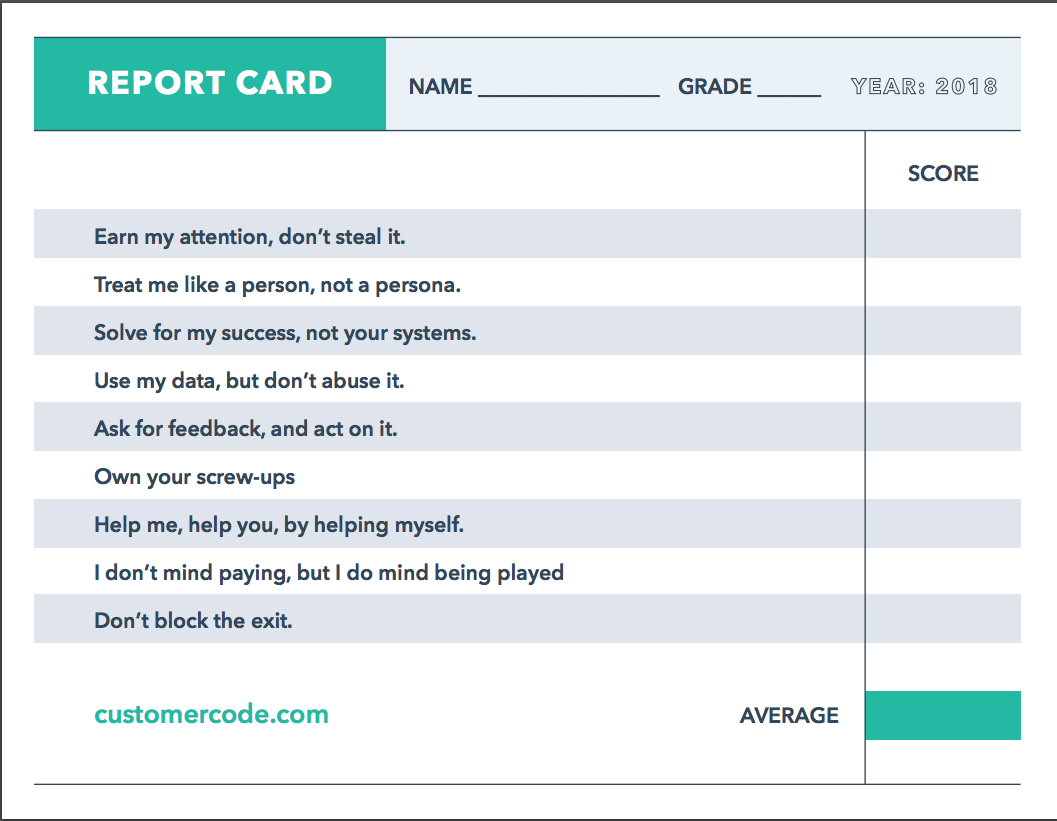 REPORT CARD NAME ______________ GRADE _____ YEAR: 2018

| | SCORE |
|---|---|
| Earn my attention, don't steal it. | |
| Treat me like a person, not a persona. | |
| Solve for my success, not your systems. | |
| Use my data, but don't abuse it. | |
| Ask for feedback, and act on it. | |
| Own your screw-ups | |
| Help me, help you, by helping myself. | |
| I don't mind paying, but I do mind being played | |
| Don't block the exit. | |

customercode.com

AVERAGE